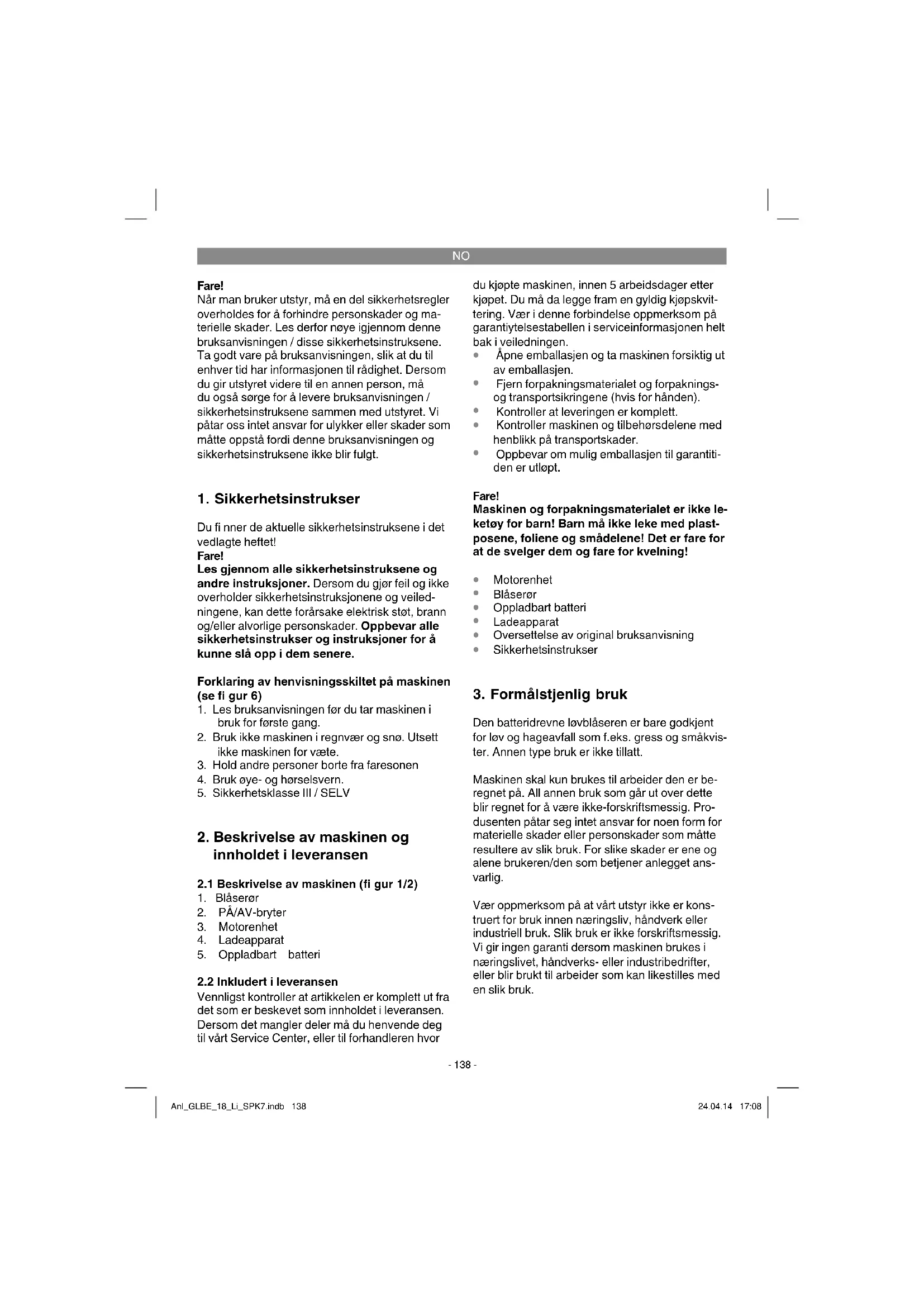 NO

Fare!
Når man bruker utstyr, må en del sikkerhetsregler overholdes for å forhindre personskader og materielle skader. Les derfor nøye igjennom denne bruksanvisningen / disse sikkerhetsinstruksene. Ta godt vare på bruksanvisningen, slik at du til enhver tid har informasjonen til rådighet. Dersom du gir utstyret videre til en annen person, må du også sørge for å levere bruksanvisningen / sikkerhetsinstruksene sammen med utstyret. Vi påtar oss intet ansvar for ulykker eller skader som måtte oppstå fordi denne bruksanvisningen og sikkerhetsinstruksene ikke blir fulgt.

1. Sikkerhetsinstrukser

Du fi nner de aktuelle sikkerhetsinstruksene i det vedlagte heftet!
Fare!
Les gjennom alle sikkerhetsinstruksene og andre instruksjoner. Dersom du gjør feil og ikke overholder sikkerhetsinstruksjonene og veiledningene, kan dette forårsake elektrisk støt, brann og/eller alvorlige personskader. Oppbevar alle sikkerhetsinstrukser og instruksjoner for å kunne slå opp i dem senere.

Forklaring av henvisningsskiltet på maskinen (se fi gur 6)
1. Les bruksanvisningen før du tar maskinen i bruk for første gang.
2. Bruk ikke maskinen i regnvær og snø. Utsett ikke maskinen for væte.
3. Hold andre personer borte fra faresonen
4. Bruk øye- og hørselsvern.
5. Sikkerhetsklasse III / SELV

2. Beskrivelse av maskinen og innholdet i leveransen

2.1 Beskrivelse av maskinen (fi gur 1/2)
1. Blåserør
2. PÅ/AV-bryter
3. Motorenhet
4. Ladeapparat
5. Oppladbart batteri

2.2 Inkludert i leveransen
Vennligst kontroller at artikkelen er komplett ut fra det som er beskevet som innholdet i leveransen. Dersom det mangler deler må du henvende deg til vårt Service Center, eller til forhandleren hvor du kjøpte maskinen, innen 5 arbeidsdager etter kjøpet. Du må da legge fram en gyldig kjøpskvittering. Vær i denne forbindelse oppmerksom på garantiytelsestabellen i serviceinformasjonen helt bak i veiledningen.
• Åpne emballasjen og ta maskinen forsiktig ut av emballasjen.
• Fjern forpakningsmaterialet og forpaknings- og transportsikringene (hvis for hånden).
• Kontroller at leveringen er komplett.
• Kontroller maskinen og tilbehørsdelene med henblikk på transportskader.
• Oppbevar om mulig emballasjen til garantitiden er utløpt.

Fare!
Maskinen og forpakningsmaterialet er ikke leketøy for barn! Barn må ikke leke med plastposene, foliene og smådelene! Det er fare for at de svelger dem og fare for kvelning!

• Motorenhet
• Blåserør
• Oppladbart batteri
• Ladeapparat
• Oversettelse av original bruksanvisning
• Sikkerhetsinstrukser

3. Formålstjenlig bruk

Den batteridrevne løvblåseren er bare godkjent for løv og hageavfall som f.eks. gress og småkvister. Annen type bruk er ikke tillatt.

Maskinen skal kun brukes til arbeider den er beregnet på. All annen bruk som går ut over dette blir regnet for å være ikke-forskriftsmessig. Produsenten påtar seg intet ansvar for noen form for materielle skader eller personskader som måtte resultere av slik bruk. For slike skader er ene og alene brukeren/den som betjener anlegget ansvarlig.

Vær oppmerksom på at vårt utstyr ikke er konstruert for bruk innen næringsliv, håndverk eller industriell bruk. Slik bruk er ikke forskriftsmessig. Vi gir ingen garanti dersom maskinen brukes i næringslivet, håndverks- eller industribedrifter, eller blir brukt til arbeider som kan likestilles med en slik bruk.

- 138 -

Anl_GLBE_18_Li_SPK7.indb 138

24.04.14 17:08